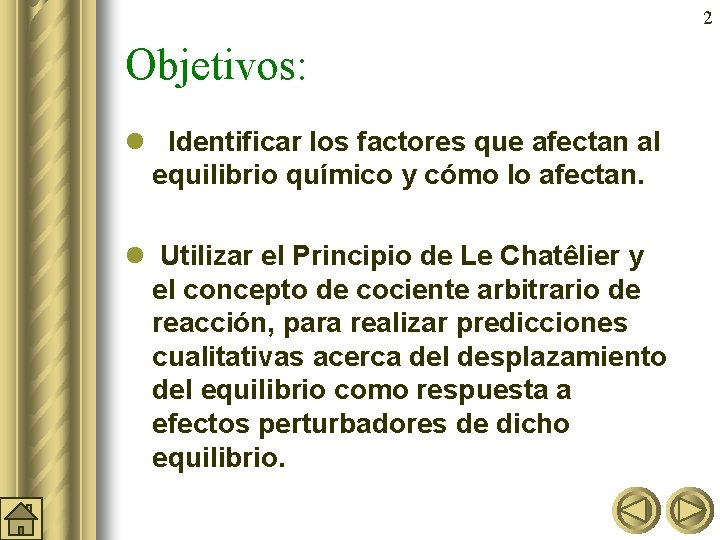 2

Objetivos:

Identificar los factores que afectan al equilibrio químico y cómo lo afectan.

Utilizar el Principio de Le Chatêlier y el concepto de cociente arbitrario de reacción, para realizar predicciones cualitativas acerca del desplazamiento del equilibrio como respuesta a efectos perturbadores de dicho equilibrio.